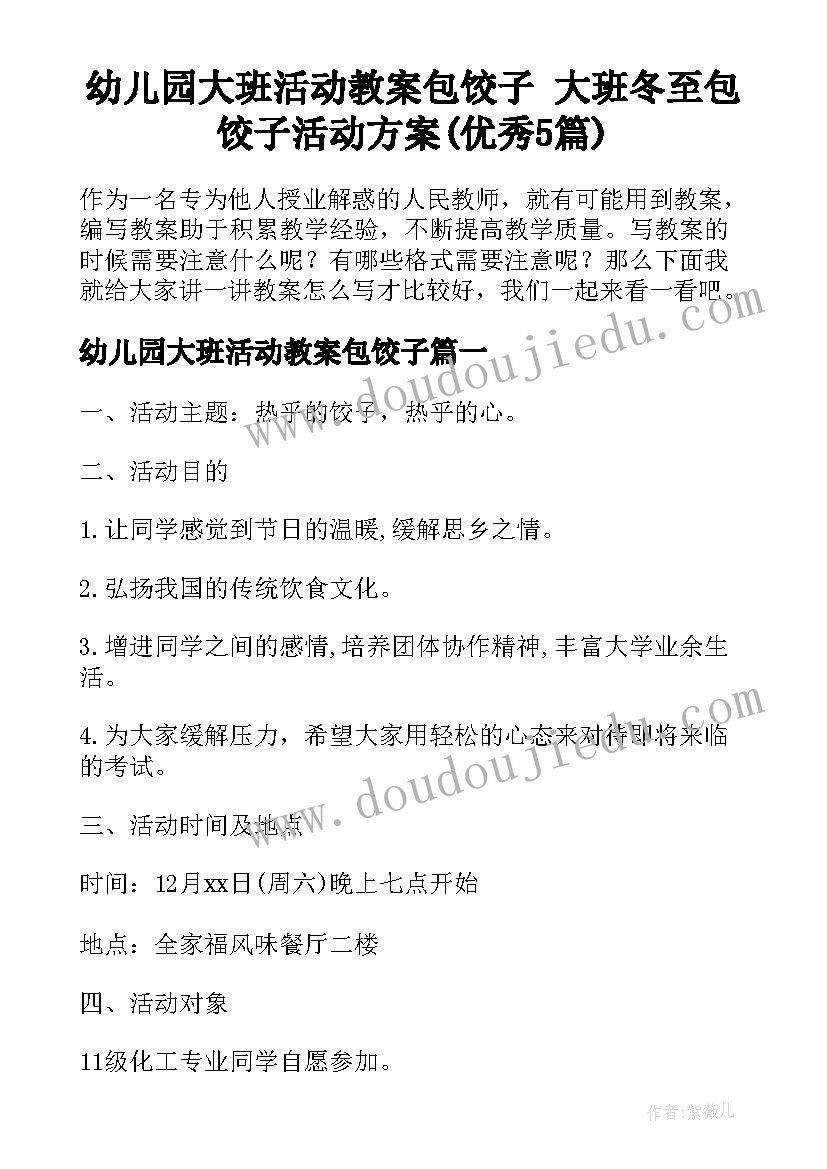 幼儿园大班活动教案包饺子 大班冬至包饺子活动方案(优秀5篇)

作为一名专为他人授业解惑的人民教师，就有可能用到教案，编写教案助于积累教学经验，不断提高教学质量。写教案的时候需要注意什么呢？有哪些格式需要注意呢？那么下面我就给大家讲一讲教案怎么写才比较好，我们一起来看一看吧。

www.doudoujiedu.com

幼儿园大班活动教案包饺子篇一

一、活动主题：热乎的饺子，热乎的心。

二、活动目的

1.让同学感觉到节日的温暖,缓解思乡之情。

2.弘扬我国的传统饮食文化。

3.增进同学之间的感情,培养团体协作精神,丰富大学业余生活。

4.为大家缓解压力，希望大家用轻松的心态来对待即将来临的考试。

www.doudoujiedu.com

三、活动时间及地点

时间：12月xx日(周六)晚上七点开始

地点：全家福风味餐厅二楼

四、活动对象

11级化工专业同学自愿参加。

作者：紫薇儿